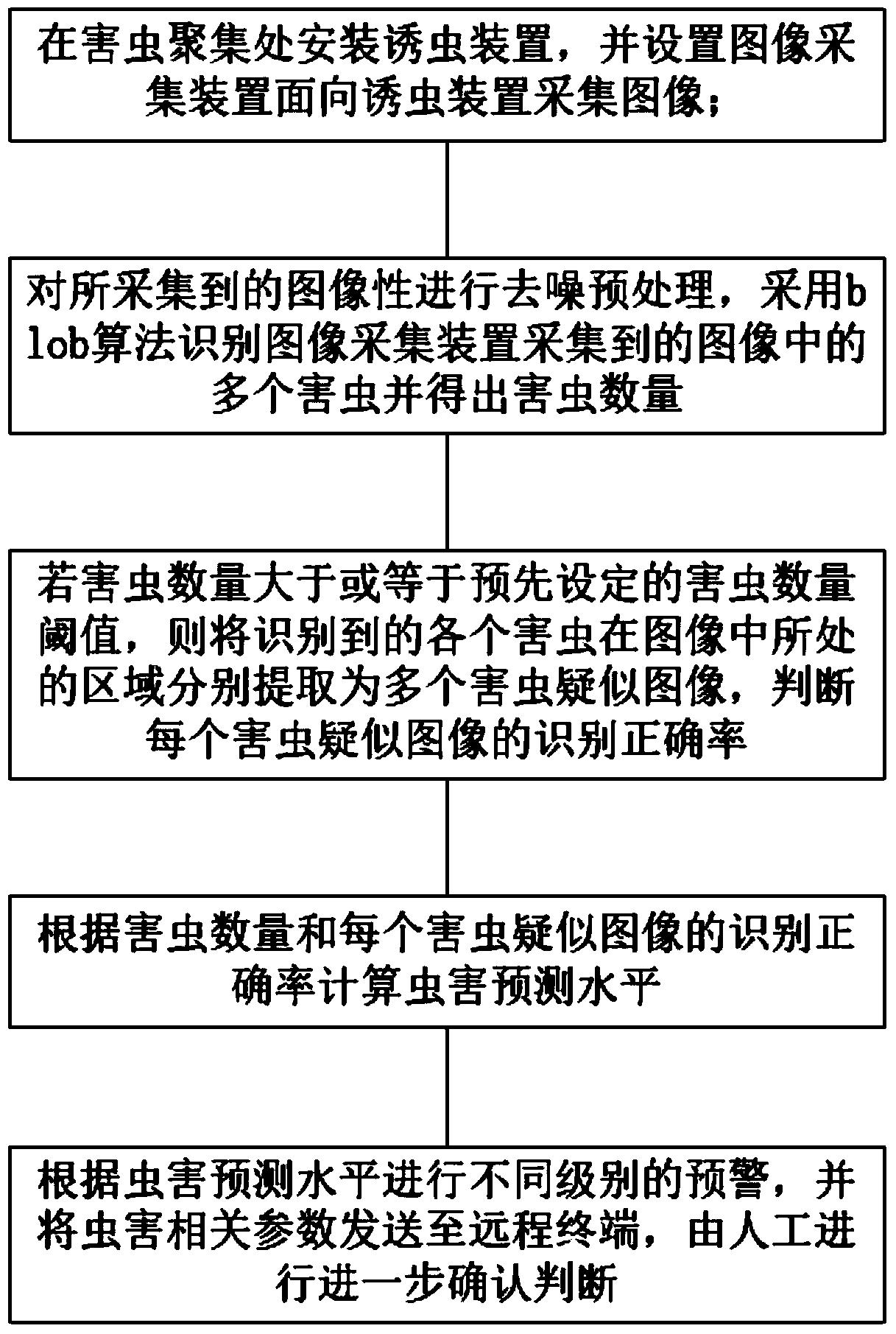 在害虫聚集处安装诱虫装置，并设置图像采集装置面向诱虫装置采集图像；

对所采集到的图像性进行去噪预处理，采用blob算法识别图像采集装置采集到的图像中的多个害虫并得出害虫数量

若害虫数量大于或等于预先设定的害虫数量阈值，则将识别到的各个害虫在图像中所处的区域分别提取为多个害虫疑似图像，判断每个害虫疑似图像的识别正确率

根据害虫数量和每个害虫疑似图像的识别正确率计算虫害预测水平

根据虫害预测水平进行不同级别的预警，并将虫害相关参数发送至远程终端，由人工进行进一步确认判断